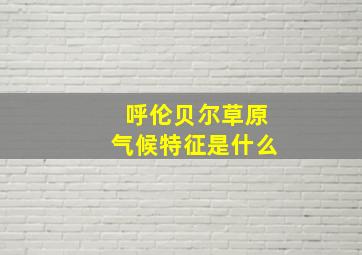 呼伦贝尔草原
气候特征是什么